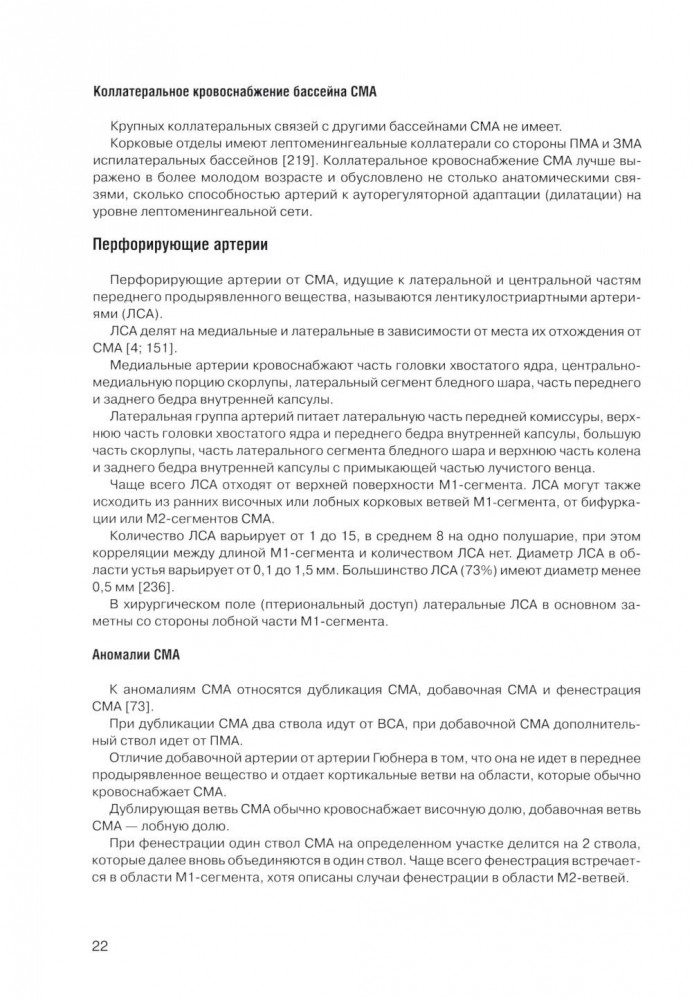 Коллатеральное кровоснабжение бассейна СМА

Крупных коллатеральных связей с другими бассейнами СМА не имеет.

Корковые отделы имеют лептоменингеальные коллатерали со стороны ПМА и ЗМА испилатеральных бассейнов [219]. Коллатеральное кровоснабжение СМА лучше выражено в более молодом возрасте и обусловлено не столько анатомическими связями, сколько способностью артерий к ауторегуляторной адаптации (дилатации) на уровне лептоменингеальной сети.

Перфорирующие артерии

Перфорирующие артерии от СМА, идущие к латеральной и центральной частям переднего продырявленного вещества, называются лентикулостриартными артериями (ЛСА).

ЛСА делят на медиальные и латеральные в зависимости от места их отхождения от СМА [4; 151].

Медиальные артерии кровоснабжают часть головки хвостатого ядра, центрально-медиальную порцию скорлупы, латеральный сегмент бледного шара, часть переднего и заднего бедра внутренней капсулы.

Латеральная группа артерий питает латеральную часть передней комиссуры, верхнюю часть головки хвостатого ядра и переднего бедра внутренней капсулы, большую часть скорлупы, часть латерального сегмента бледного шара и верхнюю часть колена и заднего бедра внутренней капсулы с примыкающей частью лучистого венца.

Чаще всего ЛСА отходят от верхней поверхности М1-сегмента. ЛСА могут также исходить из ранних височных или лобных корковых ветвей М1-сегмента, от бифуркации или М2-сегментов СМА.

Количество ЛСА варьирует от 1 до 15, в среднем 8 на одно полушарие, при этом корреляции между длиной М1-сегмента и количеством ЛСА нет. Диаметр ЛСА в области устья варьирует от 0,1 до 1,5 мм. Большинство ЛСА (73%) имеют диаметр менее 0,5 мм [236].

В хирургическом поле (птериональный доступ) латеральные ЛСА в основном заметны со стороны лобной части М1-сегмента.

Аномалии СМА

К аномалиям СМА относятся дубликация СМА, добавочная СМА и фенестрация СМА [73].

При дубликации СМА два ствола идут от ВСА, при добавочной СМА дополнительный ствол идет от ПМА.

Отличие добавочной артерии от артерии Гюбнера в том, что она не идет в переднее продырявленное вещество и отдает кортикальные ветви на области, которые обычно кровоснабжает СМА.

Дублирующая ветвь СМА обычно кровоснабжает височную долю, добавочная ветвь СМА — лобную долю.

При фенестрации один ствол СМА на определенном участке делится на 2 ствола, которые далее вновь объединяются в один ствол. Чаще всего фенестрация встречается в области М1-сегмента, хотя описаны случаи фенестрации в области М2-ветвей.

22